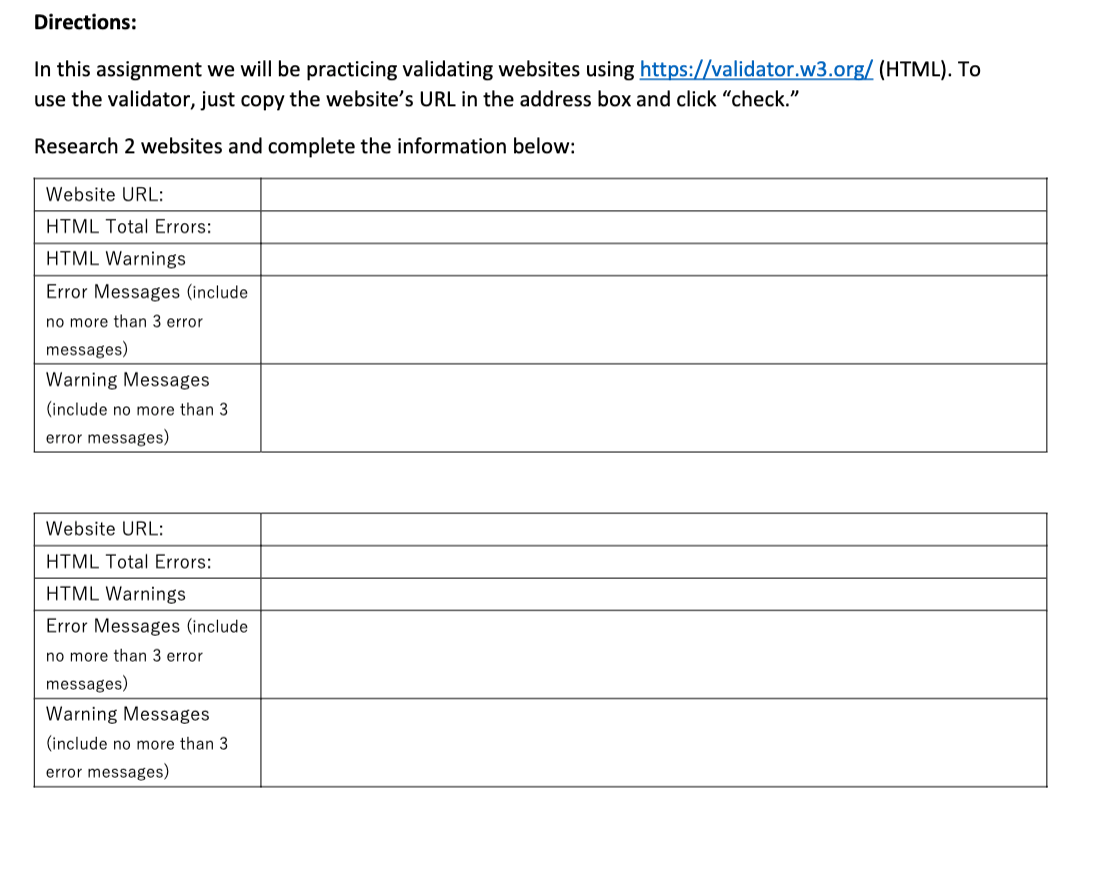 Directions:

In this assignment we will be practicing validating websites using https://validator.w3.org/ (HTML). To use the validator, just copy the website's URL in the address box and click "check."

Research 2 websites and complete the information below:

| Website URL: | |
|---|---|
| HTML Total Errors: | |
| HTML Warnings | |
| Error Messages (include no more than 3 error messages) | |
| Warning Messages (include no more than 3 error messages) | |

| Website URL: | |
|---|---|
| HTML Total Errors: | |
| HTML Warnings | |
| Error Messages (include no more than 3 error messages) | |
| Warning Messages (include no more than 3 error messages) | |